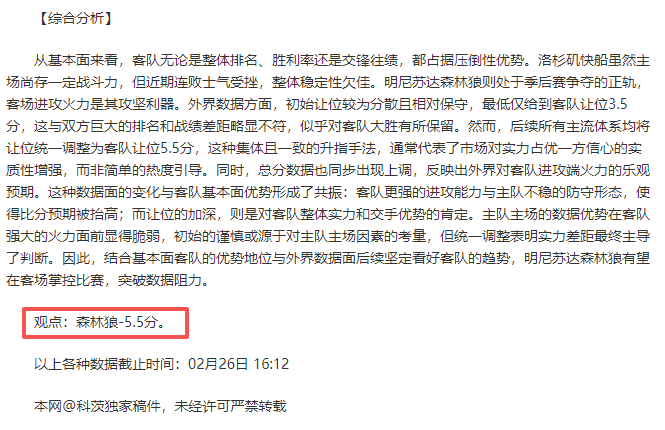 【综合分析】

从基本面来看，客队无论是整体排名、胜利率还是交锋往绩，都占据压倒性优势。洛杉矶快船虽然主场尚存一定战斗力，但近期连败士气受挫，整体稳定性欠佳。明尼苏达森林狼则处于季后赛争夺的正轨，客场进攻火力是其攻坚利器。外界数据方面，初始让位较为分散且相对保守，最低仅给到客队让位3.5分，这与双方巨大的排名和战绩差距略显不符，似乎对客队大胜有所保留。然而，后续所有主流体系均将让位统一调整为客队让位5.5分，这种集体且一致的升指手法，通常代表了市场对实力占优一方信心的实质性增强，而非简单的热度引导。同时，总分数据也同步出现上调，反映出外界对客队进攻端火力的乐观预期。这种数据面的变化与客队基本面优势形成了共振：客队更强的进攻能力与主队不稳的防守形态，使得比分预期被抬高；而让位的加深，则是对客队整体实力和交手优势的肯定。主队主场的数据优势在客队强大的火力面前显得脆弱，初始的谨慎或源于对主队主场因素的考量，但统一调整表明实力差距最终主导了判断。因此，结合基本面客队的优势地位与外界数据面后续坚定看好客队的趋势，明尼苏达森林狼有望在客场掌控比赛，突破数据阻力。

观点：森林狼-5.5分。

以上各种数据截止时间：02月26日 16:12

本网@科茨独家稿件，未经许可严禁转载